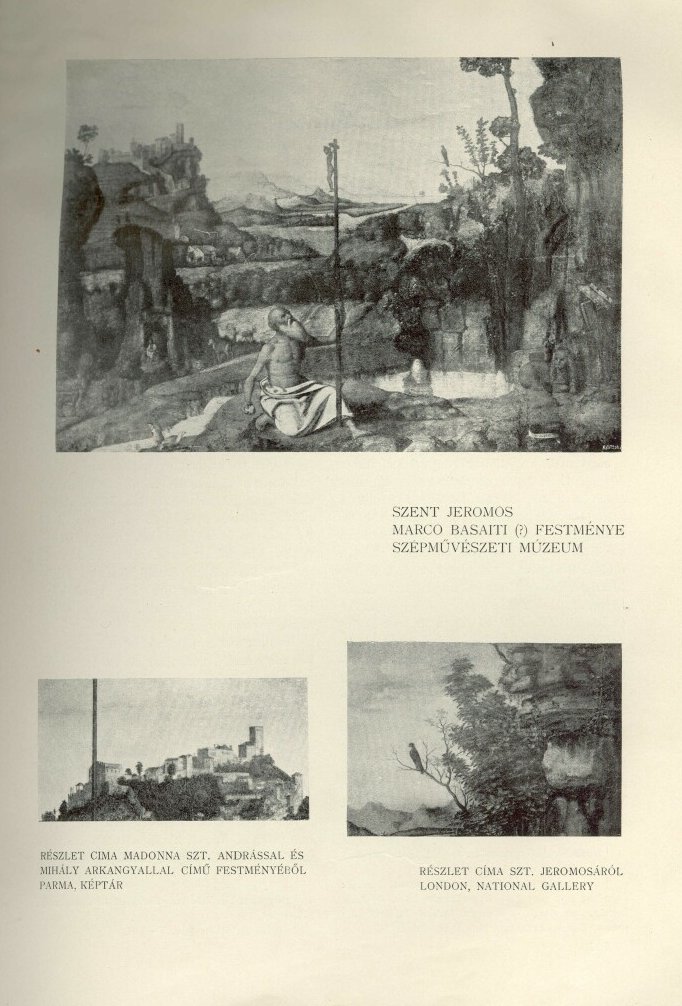 SZENT JEROMOS
MARCO BASAITI (?) FESTMÉNYE
SZÉPMŰVÉSZETI MÚZEUM

RÉSZLET CIMA MADONNA SZT. ANDRÁSSAL ÉS MIHÁLY ARKANGYALLAL CÍMŰ FESTMÉNYÉBŐL
PARMA, KÉPTÁR

RÉSZLET CÍMA SZT. JEROMOSÁRÓL
LONDON, NATIONAL GALLERY